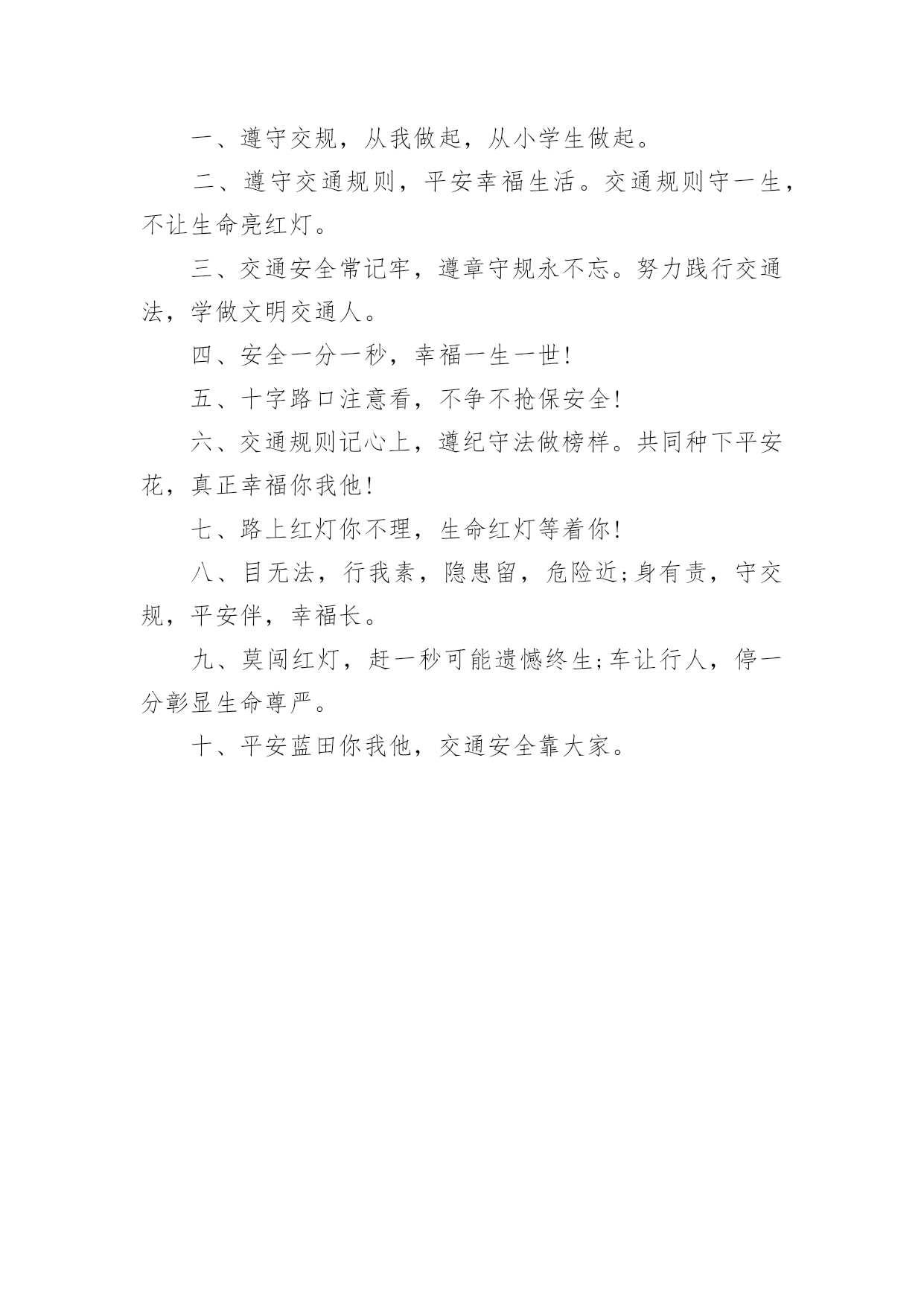 一、遵守交规，从我做起，从小学生做起。

二、遵守交通规则，平安幸福生活。交通规则守一生，不让生命亮红灯。

三、交通安全常记牢，遵章守规永不忘。努力践行交通法，学做文明交通人。

四、安全一分一秒，幸福一生一世!

五、十字路口注意看，不争不抢保安全!

六、交通规则记心上，遵纪守法做榜样。共同种下平安花，真正幸福你我他!

七、路上红灯你不理，生命红灯等着你!

八、目无法，行我素，隐患留，危险近;身有责，守交规，平安伴，幸福长。

九、莫闯红灯，赶一秒可能遗憾终生;车让行人，停一分彰显生命尊严。

十、平安蓝田你我他，交通安全靠大家。